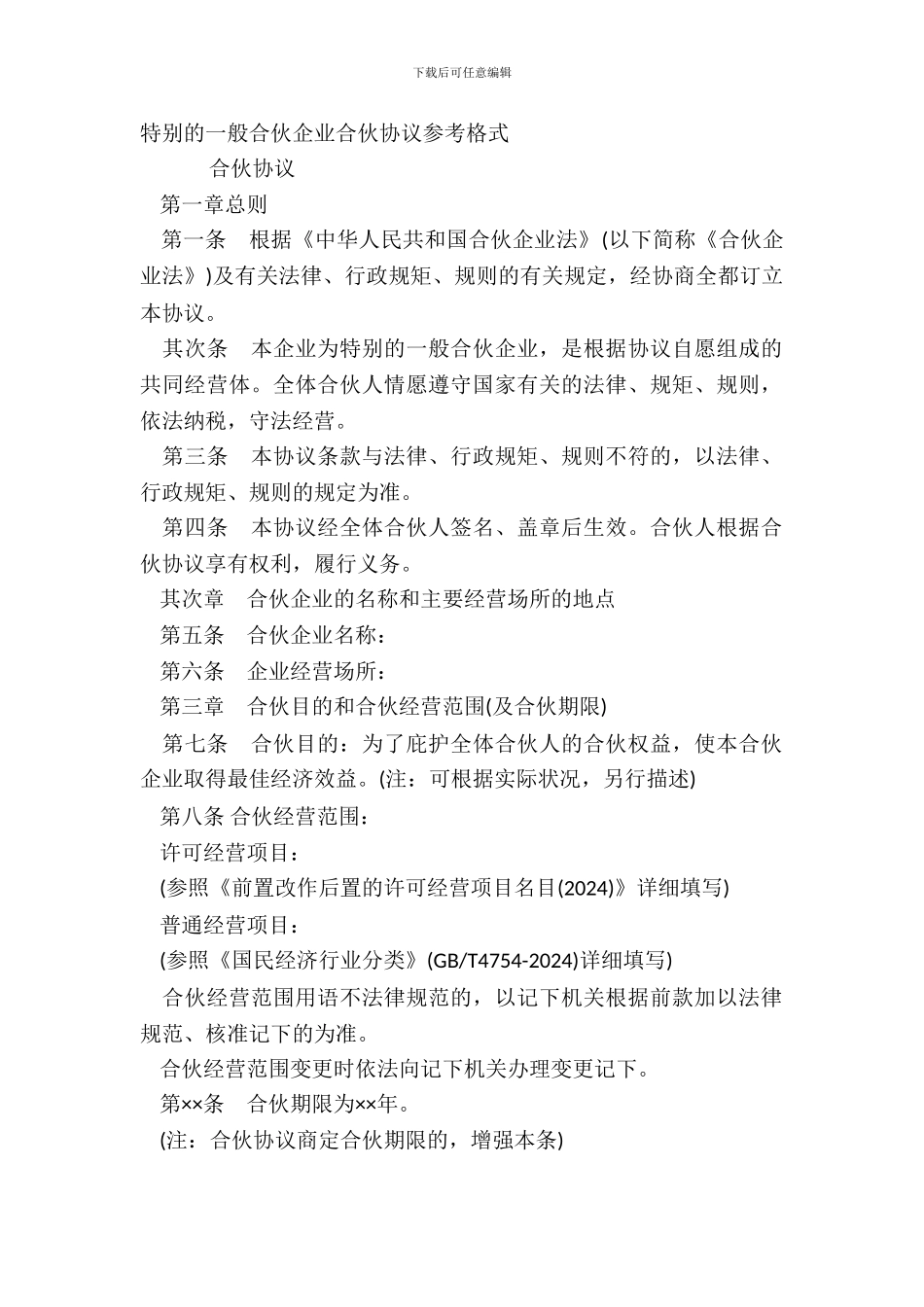 下载后可任意编辑

特别的一般合伙企业合伙协议参考格式

合伙协议

第一章总则

第一条　根据《中华人民共和国合伙企业法》(以下简称《合伙企业法》)及有关法律、行政规矩、规则的有关规定，经协商全都订立本协议。

其次条　本企业为特别的一般合伙企业，是根据协议自愿组成的共同经营体。全体合伙人情愿遵守国家有关的法律、规矩、规则，依法纳税，守法经营。

第三条　本协议条款与法律、行政规矩、规则不符的，以法律、行政规矩、规则的规定为准。

第四条　本协议经全体合伙人签名、盖章后生效。合伙人根据合伙协议享有权利，履行义务。

其次章　合伙企业的名称和主要经营场所的地点

第五条　合伙企业名称：

第六条　企业经营场所：

第三章　合伙目的和合伙经营范围(及合伙期限)

第七条　合伙目的：为了庇护全体合伙人的合伙权益，使本合伙企业取得最佳经济效益。(注：可根据实际状况，另行描述)

第八条 合伙经营范围：

许可经营项目：

(参照《前置改作后置的许可经营项目名目(2024)》详细填写)

普通经营项目：

(参照《国民经济行业分类》(GB/T4754-2024)详细填写)

合伙经营范围用语不法律规范的，以记下机关根据前款加以法律规范、核准记下的为准。

合伙经营范围变更时依法向记下机关办理变更记下。

第××条　合伙期限为××年。

(注：合伙协议商定合伙期限的，增强本条)